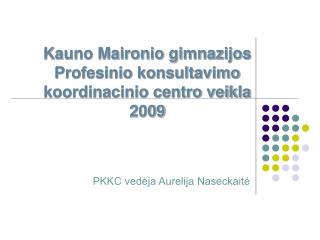 Kauno Maironio gimnazijos Profesinio konsultavimo koordinacinio centro veikla 2009

PKKC vedėja Aurelija Naseckaitė